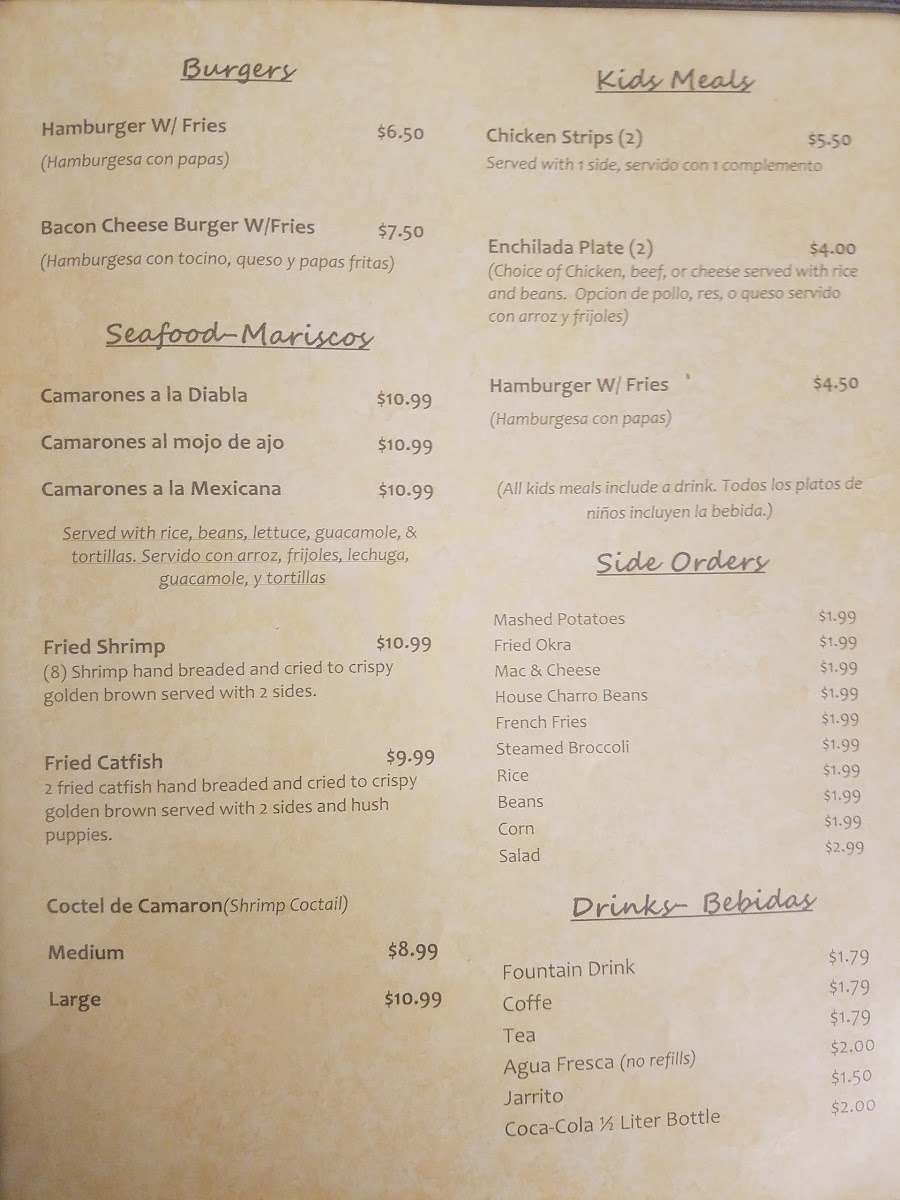 Burgers

Hamburger W/ Fries $6.50
(Hamburgesa con papas)

Bacon Cheese Burger W/Fries $7.50
(Hamburgesa con tocino, queso y papas fritas)

Seafood-Mariscos

Camarones a la Diabla $10.99

Camarones al mojo de ajo $10.99

Camarones a la Mexicana $10.99

Served with rice, beans, lettuce, guacamole, & tortillas. Servido con arroz, frijoles, lechuga, guacamole, y tortillas

Fried Shrimp $10.99
(8) Shrimp hand breaded and cried to crispy golden brown served with 2 sides.

Fried Catfish $9.99
2 fried catfish hand breaded and cried to crispy golden brown served with 2 sides and hush puppies.

Coctel de Camaron(Shrimp Coctail)

Medium $8.99

Large $10.99

Kids Meals

Chicken Strips (2) $5.50
Served with 1 side, servido con 1 complemento

Enchilada Plate (2) $4.00
(Choice of Chicken, beef, or cheese served with rice and beans. Opcion de pollo, res, o queso servido con arroz y frijoles)

Hamburger W/ Fries $4.50
(Hamburgesa con papas)

(All kids meals include a drink. Todos los platos de niños incluyen la bebida.)

Side Orders

Mashed Potatoes $1.99
Fried Okra $1.99
Mac & Cheese $1.99
House Charro Beans $1.99
French Fries $1.99
Steamed Broccoli $1.99
Rice $1.99
Beans $1.99
Corn $1.99
Salad $2.99

Drinks- Bebidas

Fountain Drink $1.79
Coffe $1.79
Tea $1.79
Agua Fresca (no refills) $2.00
Jarrito $1.50
Coca-Cola ½ Liter Bottle $2.00